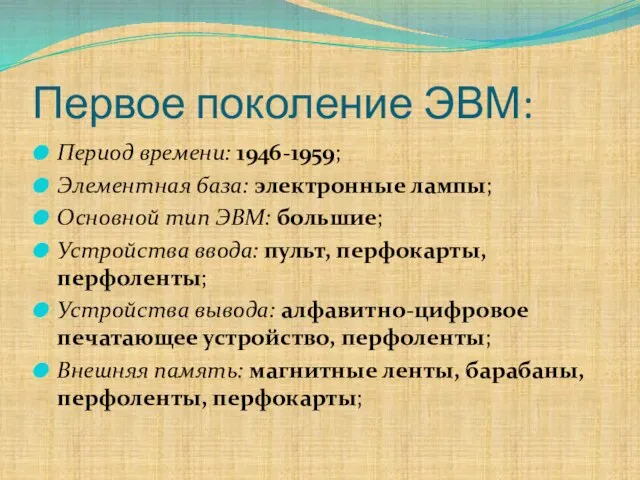 Первое поколение ЭВМ:

Период времени: 1946-1959;

Элементная база: электронные лампы;

Основной тип ЭВМ: большие;

Устройства ввода: пульт, перфокарты, перфоленты;

Устройства вывода: алфавитно-цифровое печатающее устройство, перфоленты;

Внешняя память: магнитные ленты, барабаны, перфоленты, перфокарты;